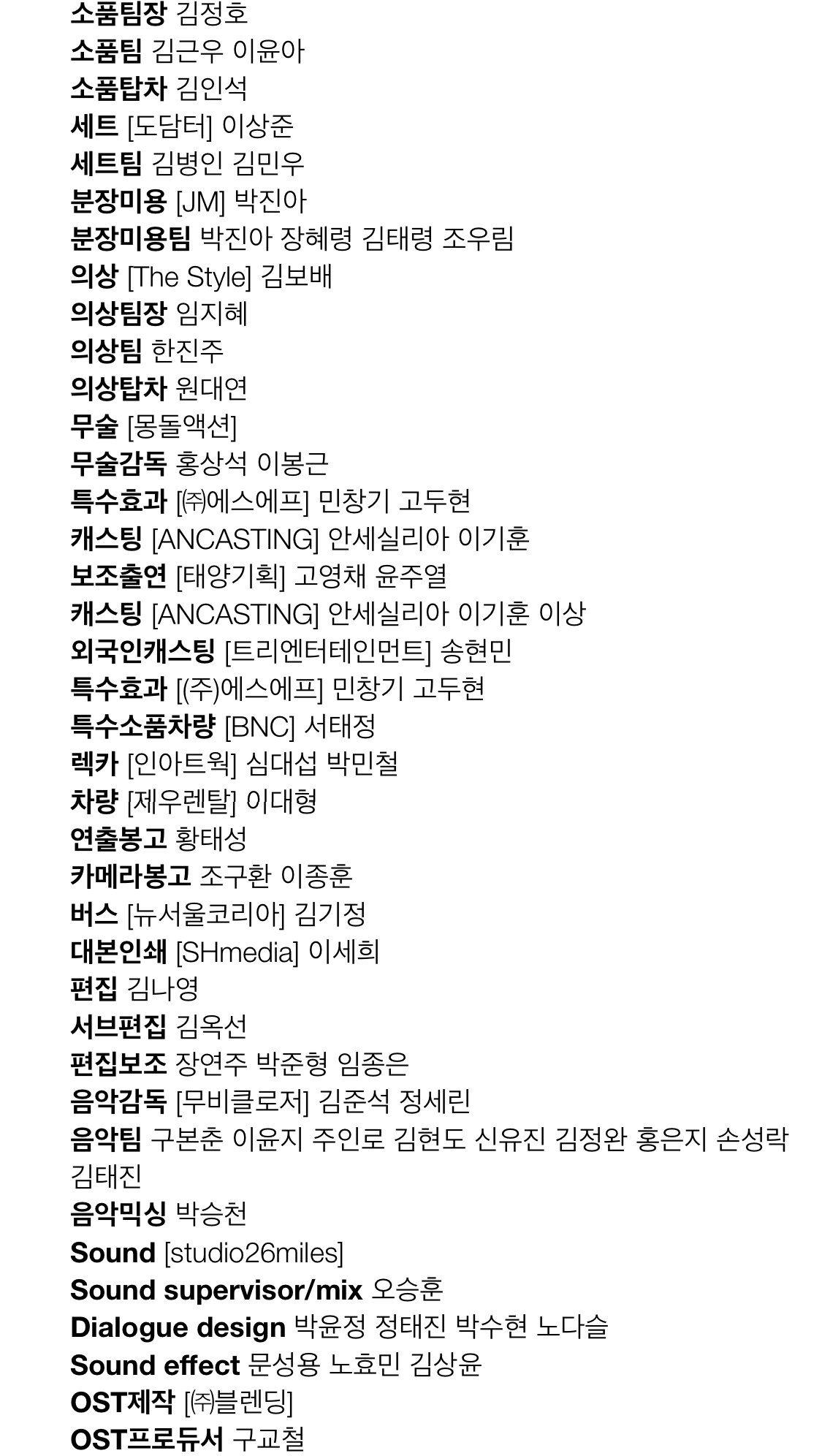 소품팀장 김정호
소품팀 김근우 이윤아
소품탑차 김인석
세트 [도담터] 이상준
세트팀 김병인 김민우
분장미용 [JM] 박진아
분장미용팀 박진아 장혜령 김태령 조우림
의상 [The Style] 김보배
의상팀장 임지혜
의상팀 한진주
의상탑차 원대연
무술 [몽돌액션]
무술감독 홍상석 이봉근
특수효과 [㈜에스에프] 민창기 고두현
캐스팅 [ANCASTING] 안세실리아 이기훈
보조출연 [태양기획] 고영채 윤주열
캐스팅 [ANCASTING] 안세실리아 이기훈 이상
외국인캐스팅 [트리엔터테인먼트] 송현민
특수효과 [(주)에스에프] 민창기 고두현
특수소품차량 [BNC] 서태정
렉카 [인아트웍] 심대섭 박민철
차량 [제우렌탈] 이대형
연출봉고 황태성
카메라봉고 조구환 이종훈
버스 [뉴서울코리아] 김기정
대본인쇄 [SHmedia] 이세희
편집 김나영
서브편집 김옥선
편집보조 장연주 박준형 임종은
음악감독 [무비클로저] 김준석 정세린
음악팀 구본춘 이윤지 주인로 김현도 신유진 김정완 홍은지 손성락 김태진
음악믹싱 박승천
Sound [studio26miles]
Sound supervisor/mix 오승훈
Dialogue design 박윤정 정태진 박수현 노다슬
Sound effect 문성용 노효민 김상윤
OST제작 [㈜블렌딩]
OST프로듀서 구교철